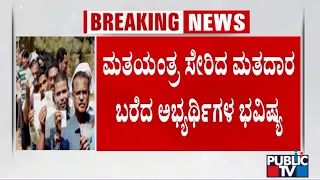 BREAKING NEWS

ಮತಯಂತ್ರ ಸೇರಿದ ಮತದಾರ ಬರೆದ ಅಭ್ಯರ್ಥಿಗಳ ಭವಿಷ್ಯ

PUBLIC TV